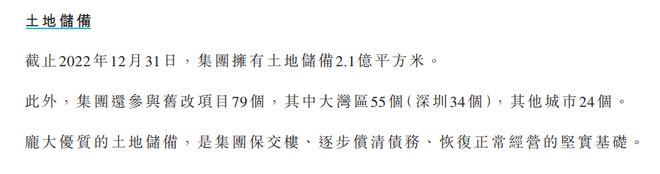 土地儲備

截止2022年12月31日，集團擁有土地儲備2.1億平方米。

此外，集團還參與舊改項目79個，其中大灣區55個（深圳34個），其他城市24個。

龐大優質的土地儲備，是集團保交樓、逐步償清債務、恢復正常經營的堅實基礎。